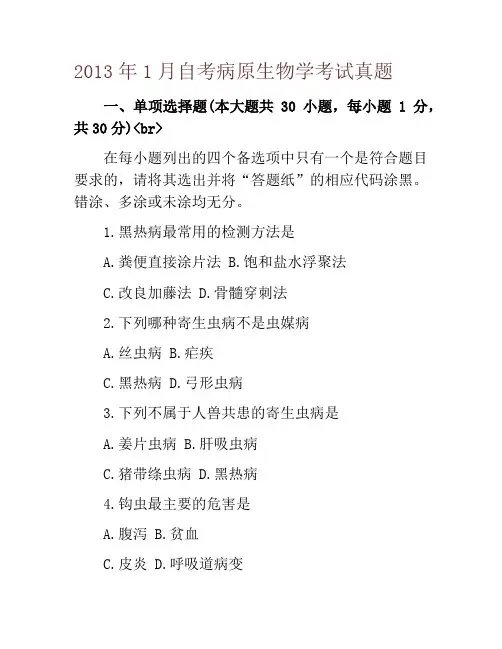 2013 年 1 月自考病原生物学考试真题

一、单项选择题(本大题共 30 小题，每小题 1 分，共 30 分)<br>

在每小题列出的四个备选项中只有一个是符合题目要求的，请将其选出并将“答题纸”的相应代码涂黑。错涂、多涂或未涂均无分。

1.黑热病最常用的检测方法是

A.粪便直接涂片法 B.饱和盐水浮聚法

C.改良加藤法 D.骨髓穿刺法

2.下列哪种寄生虫病不是虫媒病

A.丝虫病 B.疟疾

C.黑热病 D.弓形虫病

3.下列不属于人兽共患的寄生虫病是

A.姜片虫病 B.肝吸虫病

C.猪带绦虫病 D.黑热病

4.钩虫最主要的危害是

A.腹泻 B.贫血

C.皮炎 D.呼吸道病变